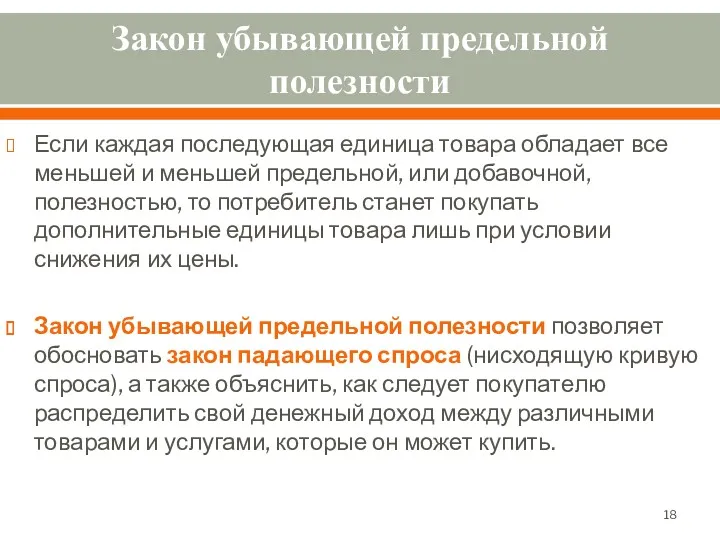 Закон убывающей предельной полезности

Если каждая последующая единица товара обладает все меньшей и меньшей предельной, или добавочной, полезностью, то потребитель станет покупать дополнительные единицы товара лишь при условии снижения их цены.

Закон убывающей предельной полезности позволяет обосновать закон падающего спроса (нисходящую кривую спроса), а также объяснить, как следует покупателю распределить свой денежный доход между различными товарами и услугами, которые он может купить.

18